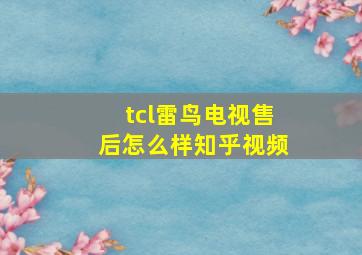 tcl雷鸟电视售后怎么样知乎视频